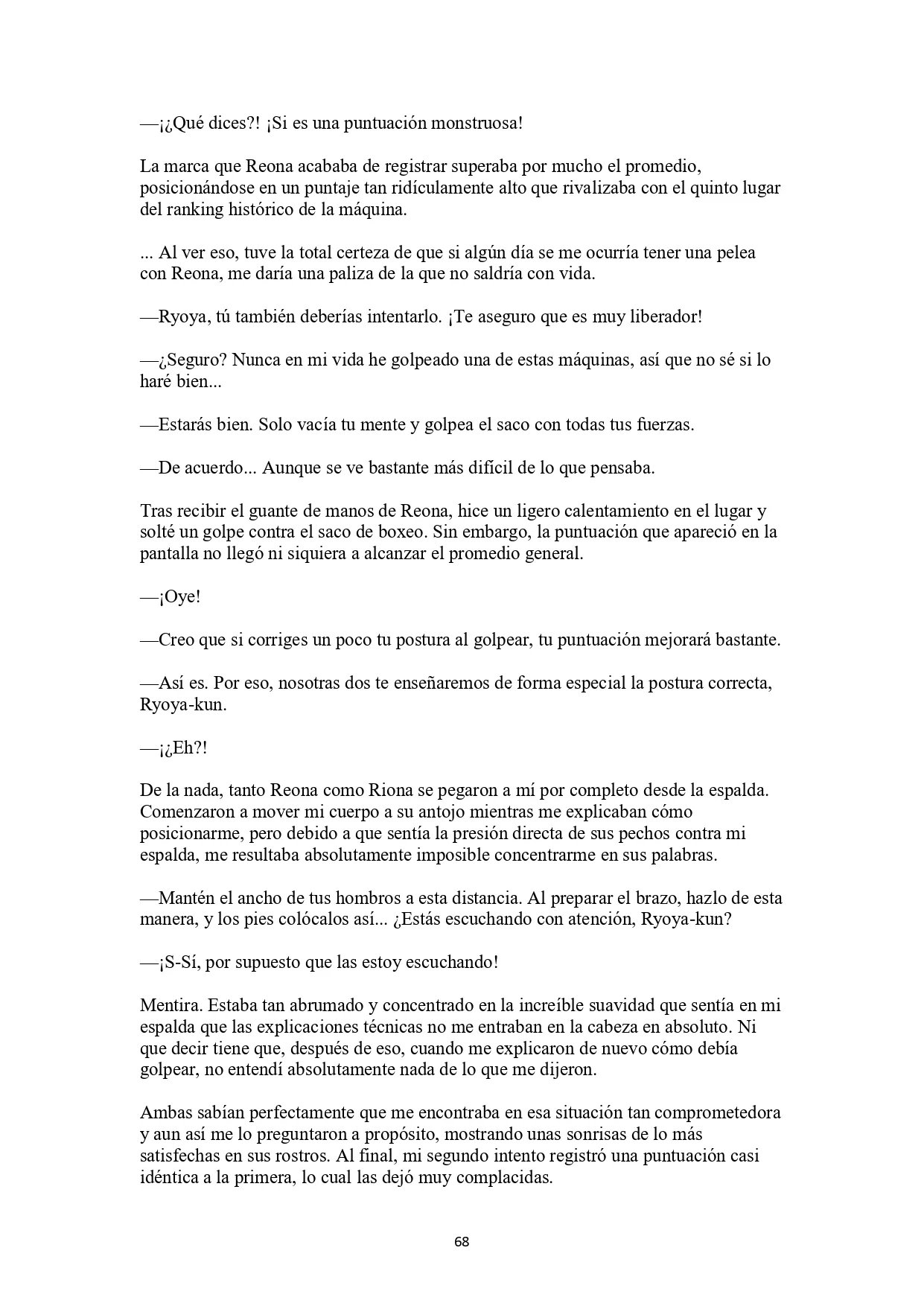 —¡¿Qué dices?! ¡Si es una puntuación monstruosa!

La marca que Reona acababa de registrar superaba por mucho el promedio, posicionándose en un puntaje tan ridículamente alto que rivalizaba con el quinto lugar del ranking histórico de la máquina.

... Al ver eso, tuve la total certeza de que si algún día se me ocurría tener una pelea con Reona, me daría una paliza de la que no saldría con vida.

—Ryoya, tú también deberías intentarlo. ¡Te aseguro que es muy liberador!

—¿Seguro? Nunca en mi vida he golpeado una de estas máquinas, así que no sé si lo haré bien...

—Estarás bien. Solo vacía tu mente y golpea el saco con todas tus fuerzas.

—De acuerdo... Aunque se ve bastante más difícil de lo que pensaba.

Tras recibir el guante de manos de Reona, hice un ligero calentamiento en el lugar y solté un golpe contra el saco de boxeo. Sin embargo, la puntuación que apareció en la pantalla no llegó ni siquiera a alcanzar el promedio general.

—¡Oye!

—Creo que si corriges un poco tu postura al golpear, tu puntuación mejorará bastante.

—Así es. Por eso, nosotras dos te enseñaremos de forma especial la postura correcta, Ryoya-kun.

—¡¿Eh?!

De la nada, tanto Reona como Riona se pegaron a mí por completo desde la espalda. Comenzaron a mover mi cuerpo a su antojo mientras me explicaban cómo posicionarme, pero debido a que sentía la presión directa de sus pechos contra mi espalda, me resultaba absolutamente imposible concentrarme en sus palabras.

—Mantén el ancho de tus hombros a esta distancia. Al preparar el brazo, hazlo de esta manera, y los pies colócalos así... ¿Estás escuchando con atención, Ryoya-kun?

—¡S-Sí, por supuesto que las estoy escuchando!

Mentira. Estaba tan abrumado y concentrado en la increíble suavidad que sentía en mi espalda que las explicaciones técnicas no me entraban en la cabeza en absoluto. Ni que decir tiene que, después de eso, cuando me explicaron de nuevo cómo debía golpear, no entendí absolutamente nada de lo que me dijeron.

Ambas sabían perfectamente que me encontraba en esa situación tan comprometedora y aun así me lo preguntaron a propósito, mostrando unas sonrisas de lo más satisfechas en sus rostros. Al final, mi segundo intento registró una puntuación casi idéntica a la primera, lo cual las dejó muy complacidas.

68